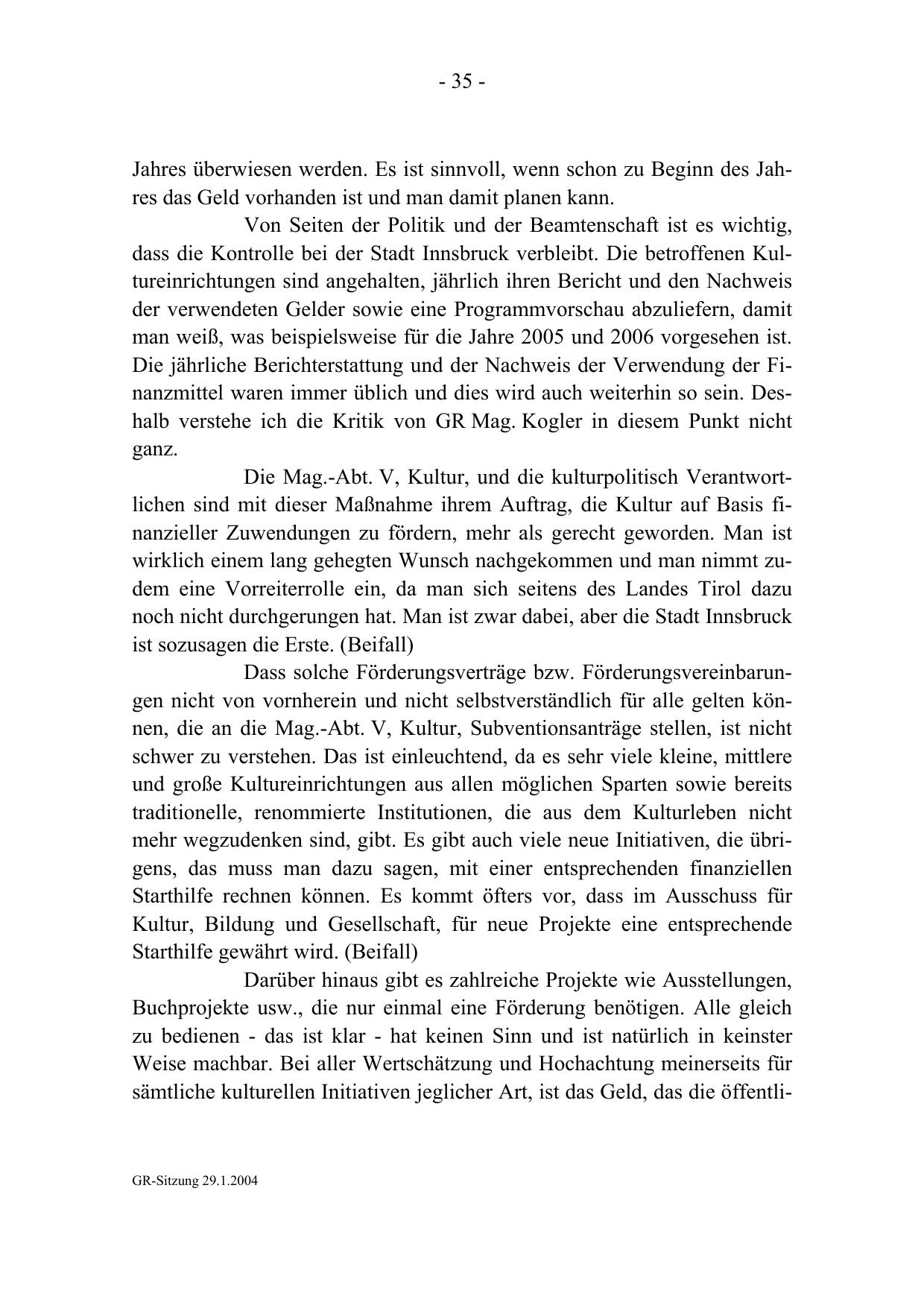 - 35 -

Jahres überwiesen werden. Es ist sinnvoll, wenn schon zu Beginn des Jahres das Geld vorhanden ist und man damit planen kann.

Von Seiten der Politik und der Beamtenschaft ist es wichtig, dass die Kontrolle bei der Stadt Innsbruck verbleibt. Die betroffenen Kultureinrichtungen sind angehalten, jährlich ihren Bericht und den Nachweis der verwendeten Gelder sowie eine Programmvorschau abzuliefern, damit man weiß, was beispielsweise für die Jahre 2005 und 2006 vorgesehen ist. Die jährliche Berichterstattung und der Nachweis der Verwendung der Finanzmittel waren immer üblich und dies wird auch weiterhin so sein. Deshalb verstehe ich die Kritik von GR Mag. Kogler in diesem Punkt nicht ganz.

Die Mag.-Abt. V, Kultur, und die kulturpolitisch Verantwortlichen sind mit dieser Maßnahme ihrem Auftrag, die Kultur auf Basis finanzieller Zuwendungen zu fördern, mehr als gerecht geworden. Man ist wirklich einem lang gehegten Wunsch nachgekommen und man nimmt zudem eine Vorreiterrolle ein, da man sich seitens des Landes Tirol dazu noch nicht durchgerungen hat. Man ist zwar dabei, aber die Stadt Innsbruck ist sozusagen die Erste. (Beifall)

Dass solche Förderungsverträge bzw. Förderungsvereinbarungen nicht von vornherein und nicht selbstverständlich für alle gelten können, die an die Mag.-Abt. V, Kultur, Subventionsanträge stellen, ist nicht schwer zu verstehen. Das ist einleuchtend, da es sehr viele kleine, mittlere und große Kultureinrichtungen aus allen möglichen Sparten sowie bereits traditionelle, renommierte Institutionen, die aus dem Kulturleben nicht mehr wegzudenken sind, gibt. Es gibt auch viele neue Initiativen, die übrigens, das muss man dazu sagen, mit einer entsprechenden finanziellen Starthilfe rechnen können. Es kommt öfters vor, dass im Ausschuss für Kultur, Bildung und Gesellschaft, für neue Projekte eine entsprechende Starthilfe gewährt wird. (Beifall)

Darüber hinaus gibt es zahlreiche Projekte wie Ausstellungen, Buchprojekte usw., die nur einmal eine Förderung benötigen. Alle gleich zu bedienen - das ist klar - hat keinen Sinn und ist natürlich in keinster Weise machbar. Bei aller Wertschätzung und Hochachtung meinerseits für sämtliche kulturellen Initiativen jeglicher Art, ist das Geld, das die öffentli-

GR-Sitzung 29.1.2004